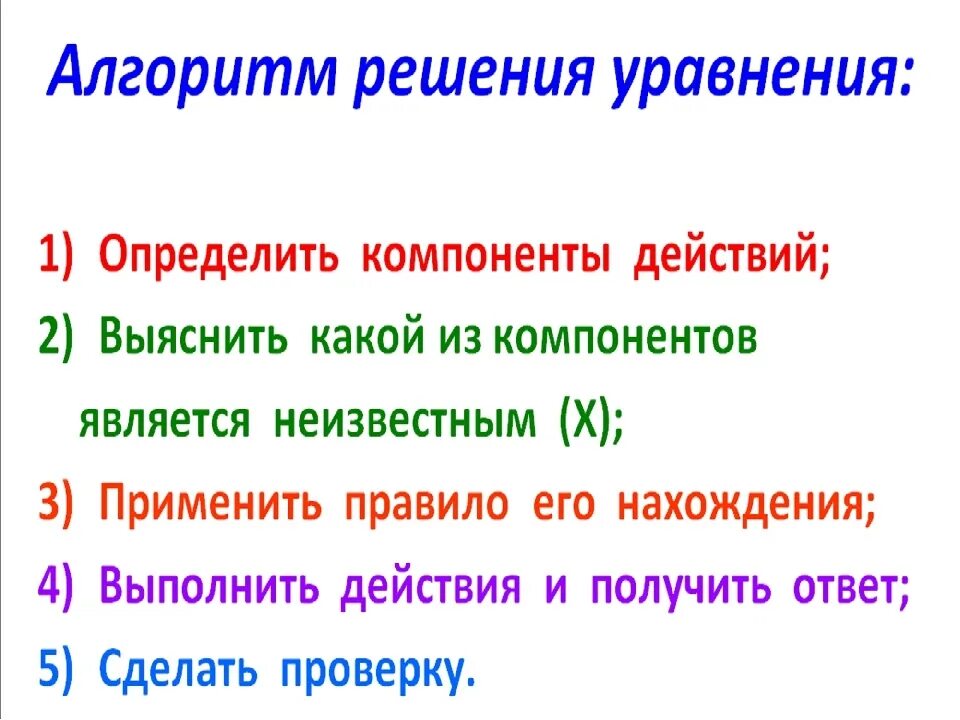 Алгоритм решения уравнения:

1) Определить компоненты действий;
2) Выяснить какой из компонентов является неизвестным (Х);
3) Применить правило его нахождения;
4) Выполнить действия и получить ответ;
5) Сделать проверку.